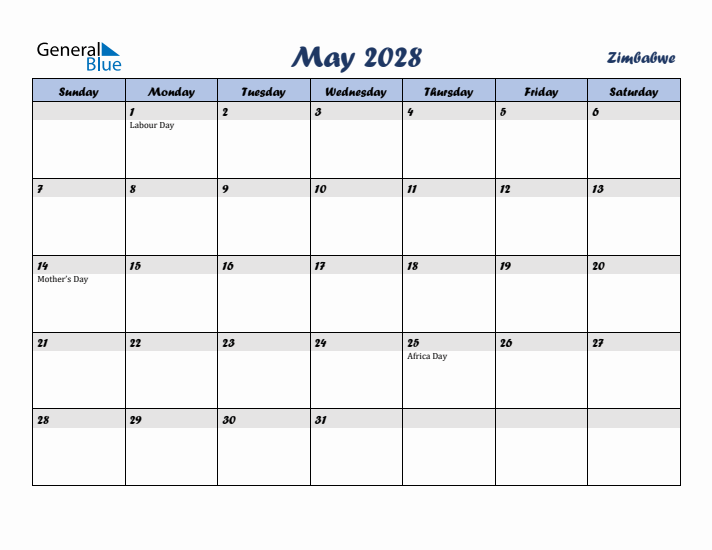 General Blue

May 2028

Zimbabwe

| Sunday | Monday | Tuesday | Wednesday | Thursday | Friday | Saturday |
|---|---|---|---|---|---|---|
| | 1 Labour Day | 2 | 3 | 4 | 5 | 6 |
| 7 | 8 | 9 | 10 | 11 | 12 | 13 |
| 14 Mother's Day | 15 | 16 | 17 | 18 | 19 | 20 |
| 21 | 22 | 23 | 24 | 25 Africa Day | 26 | 27 |
| 28 | 29 | 30 | 31 | | | |